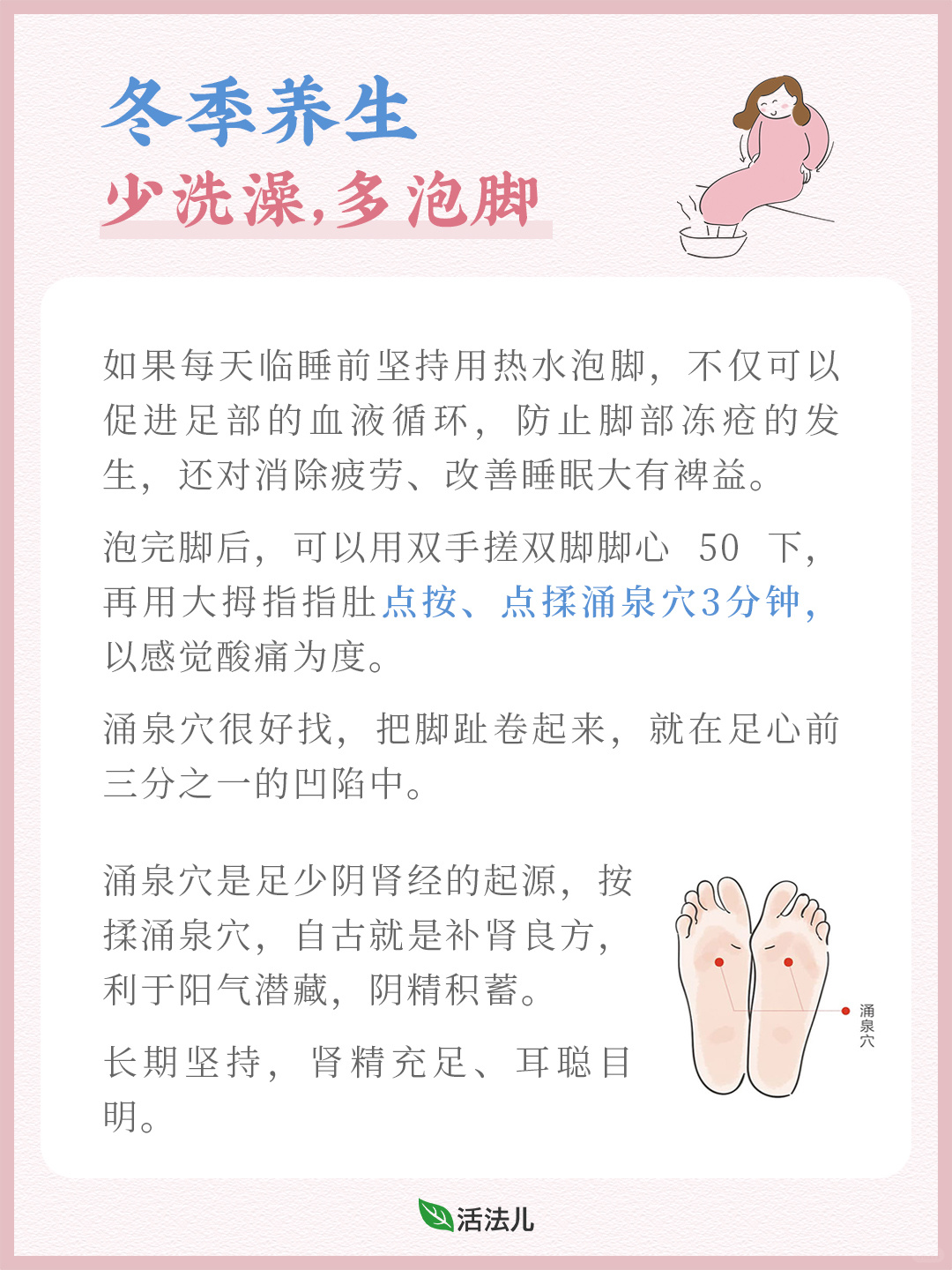 冬季养生

少洗澡,多泡脚

如果每天临睡前坚持用热水泡脚，不仅可以促进足部的血液循环，防止脚部冻疮的发生，还对消除疲劳、改善睡眠大有裨益。

泡完脚后，可以用双手搓双脚脚心50下，再用大拇指指肚点按、点揉涌泉穴3分钟，以感觉酸痛为度。

涌泉穴很好找，把脚趾卷起来，就在足心前三分之一的凹陷中。

涌泉穴是足少阴肾经的起源，按揉涌泉穴，自古就是补肾良方，利于阳气潜藏，阴精积蓄。

长期坚持，肾精充足、耳聪目明。

涌泉穴

活法儿